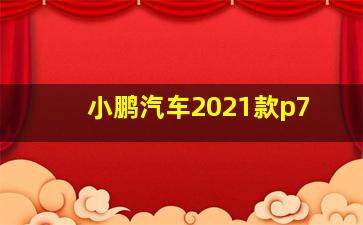 小鹏汽车2021款p7